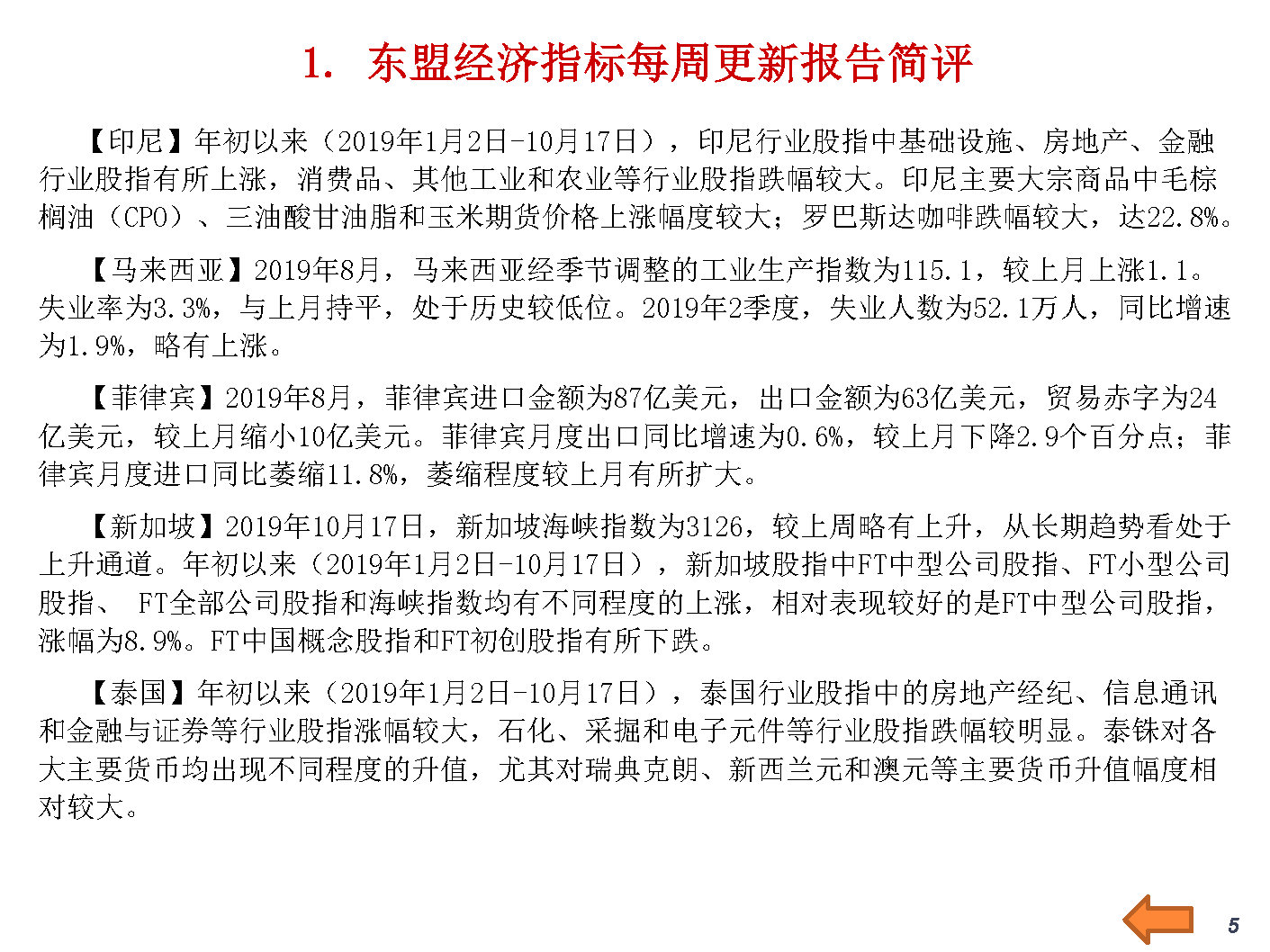 1. 东盟经济指标每周更新报告简评

【印尼】年初以来（2019年1月2日-10月17日），印尼行业股指中基础设施、房地产、金融行业股指有所上涨，消费品、其他工业和农业等行业股指跌幅较大。印尼主要大宗商品中毛棕榈油（CPO）、三油酸甘油脂和玉米期货价格上涨幅度较大；罗巴斯达咖啡跌幅较大，达22.8%。

【马来西亚】2019年8月，马来西亚经季节调整的工业生产指数为115.1，较上月上涨1.1。失业率为3.3%，与上月持平，处于历史较低位。2019年2季度，失业人数为52.1万人，同比增速为1.9%，略有上涨。

【菲律宾】2019年8月，菲律宾进口金额为87亿美元，出口金额为63亿美元，贸易赤字为24亿美元，较上月缩小10亿美元。菲律宾月度出口同比增速为0.6%，较上月下降2.9个百分点；菲律宾月度进口同比萎缩11.8%，萎缩程度较上月有所扩大。

【新加坡】2019年10月17日，新加坡海峡指数为3126，较上周略有上升，从长期趋势看处于上升通道。年初以来（2019年1月2日-10月17日），新加坡股指中FT中型公司股指、FT小型公司股指、 FT全部公司股指和海峡指数均有不同程度的上涨，相对表现较好的是FT中型公司股指，涨幅为8.9%。FT中国概念股指和FT初创股指有所下跌。

【泰国】年初以来（2019年1月2日-10月17日），泰国行业股指中的房地产经纪、信息通讯和金融与证券等行业股指涨幅较大，石化、采掘和电子元件等行业股指跌幅较明显。泰铢对各大主要货币均出现不同程度的升值，尤其对瑞典克朗、新西兰元和澳元等主要货币升值幅度相对较大。

5